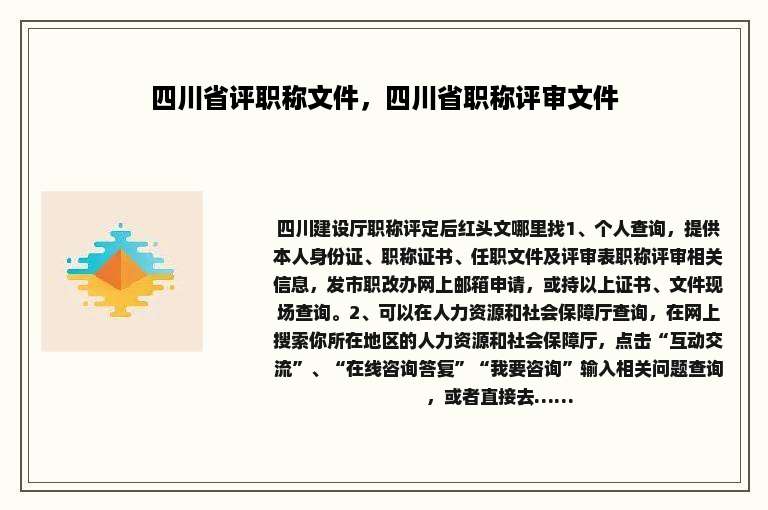 四川省评职称文件，四川省职称评审文件

四川建设厅职称评定后红头文哪里找1、个人查询，提供本人身份证、职称证书、任职文件及评审表职称评审相关信息，发市职改办网上邮箱申请，或持以上证书、文件现场查询。2、可以在人力资源和社会保障厅查询，在网上搜索你所在地区的人力资源和社会保障厅，点击“互动交流”、“在线咨询答复”“我要咨询”输入相关问题查询，或者直接去......